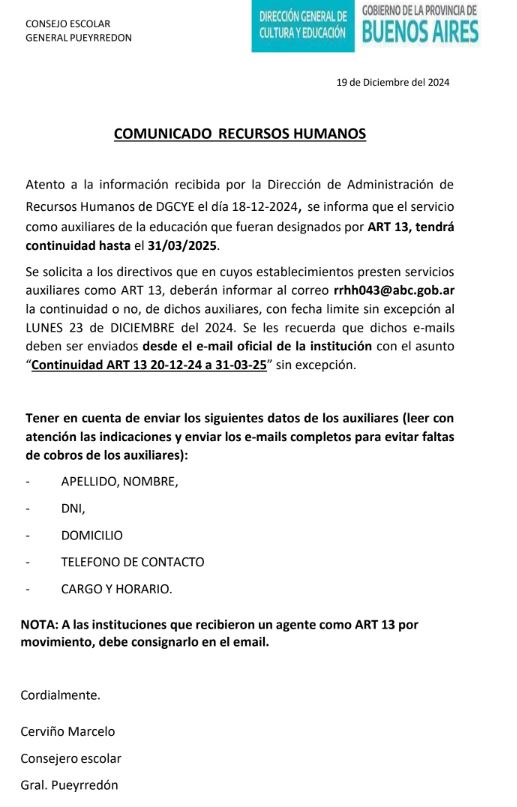 CONSEJO ESCOLAR
GENERAL PUEYRREDON

DIRECCIÓN GENERAL DE CULTURA Y EDUCACIÓN

GOBIERNO DE LA PROVINCIA DE BUENOS AIRES

19 de Diciembre del 2024

COMUNICADO RECURSOS HUMANOS

Atento a la información recibida por la Dirección de Administración de Recursos Humanos de DGCYE el día 18-12-2024, se informa que el servicio como auxiliares de la educación que fueran designados por ART 13, tendrá continuidad hasta el 31/03/2025.

Se solicita a los directivos que en cuyos establecimientos presten servicios auxiliares como ART 13, deberán informar al correo rrhh043@abc.gob.ar la continuidad o no, de dichos auxiliares, con fecha limite sin excepción al LUNES 23 de DICIEMBRE del 2024. Se les recuerda que dichos e-mails deben ser enviados desde el e-mail oficial de la institución con el asunto "Continuidad ART 13 20-12-24 a 31-03-25" sin excepción.

Tener en cuenta de enviar los siguientes datos de los auxiliares (leer con atención las indicaciones y enviar los e-mails completos para evitar faltas de cobros de los auxiliares):

- APELLIDO, NOMBRE,
- DNI,
- DOMICILIO
- TELEFONO DE CONTACTO
- CARGO Y HORARIO.

NOTA: A las instituciones que recibieron un agente como ART 13 por movimiento, debe consignarlo en el email.

Cordialmente.

Cerviño Marcelo

Consejero escolar

Gral. Pueyrredón